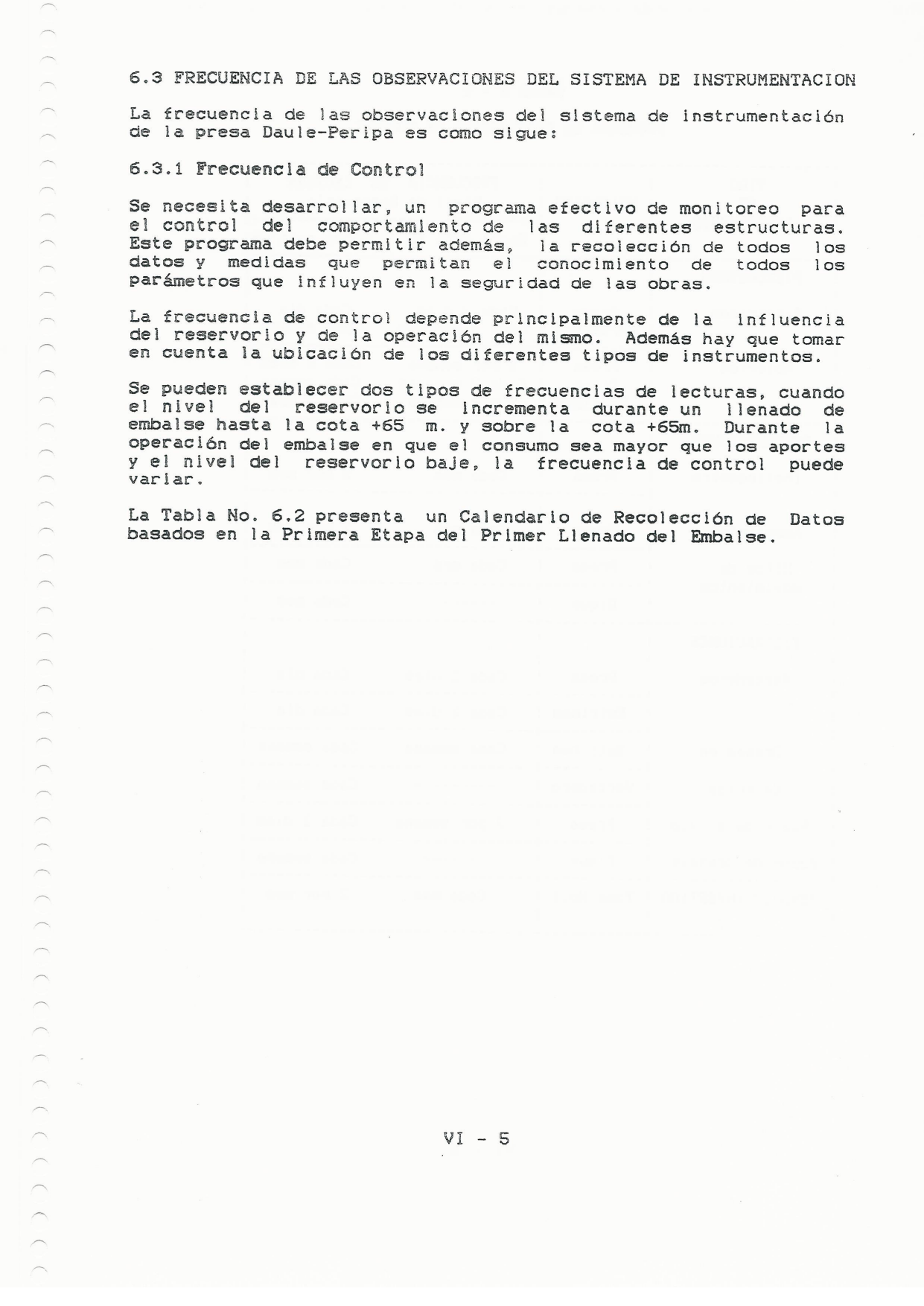 6.3 FRECUENCIA DE LAS OBSERVACIONES DEL SISTEMA DE INSTRUMENTACION

La frecuencia de las observaciones del sistema de instrumentación de la presa Daule-Peripa es como sigue:

6.3.1 Frecuencia de Control

Se necesita desarrollar, un programa efectivo de monitoreo para el control del comportamiento de las diferentes estructuras. Este programa debe permitir además, la recolección de todos los datos y medidas que permitan el conocimiento de todos los parámetros que influyen en la seguridad de las obras.

La frecuencia de control depende principalmente de la influencia del reservorio y de la operación del mismo. Además hay que tomar en cuenta la ubicación de los diferentes tipos de instrumentos.

Se pueden establecer dos tipos de frecuencias de lecturas, cuando el nivel del reservorio se incrementa durante un llenado de embalse hasta la cota +65 m. y sobre la cota +65m. Durante la operación del embalse en que el consumo sea mayor que los aportes y el nivel del reservorio baje, la frecuencia de control puede variar.

La Tabla No. 6.2 presenta un Calendario de Recolección de Datos basados en la Primera Etapa del Primer Llenado del Embalse.

VI - 5